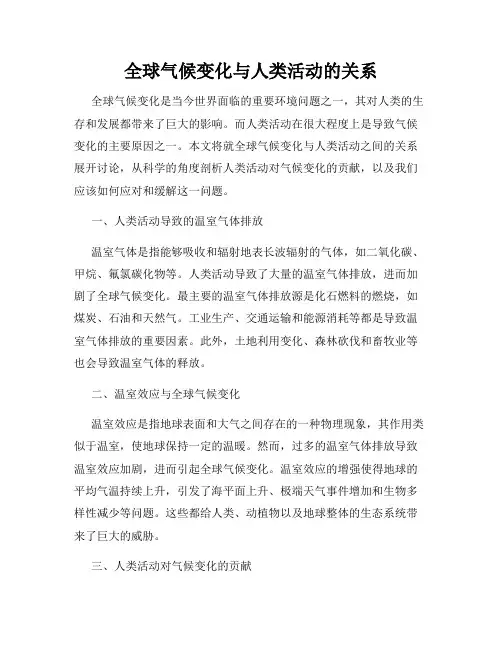 全球气候变化与人类活动的关系

全球气候变化是当今世界面临的重要环境问题之一，其对人类的生存和发展都带来了巨大的影响。而人类活动在很大程度上是导致气候变化的主要原因之一。本文将就全球气候变化与人类活动之间的关系展开讨论，从科学的角度剖析人类活动对气候变化的贡献，以及我们应该如何应对和缓解这一问题。

一、人类活动导致的温室气体排放

温室气体是指能够吸收和辐射地表长波辐射的气体，如二氧化碳、甲烷、氟氯碳化物等。人类活动导致了大量的温室气体排放，进而加剧了全球气候变化。最主要的温室气体排放源是化石燃料的燃烧，如煤炭、石油和天然气。工业生产、交通运输和能源消耗等都是导致温室气体排放的重要因素。此外，土地利用变化、森林砍伐和畜牧业等也会导致温室气体的释放。

二、温室效应与全球气候变化

温室效应是指地球表面和大气之间存在的一种物理现象，其作用类似于温室，使地球保持一定的温暖。然而，过多的温室气体排放导致温室效应加剧，进而引起全球气候变化。温室效应的增强使得地球的平均气温持续上升，引发了海平面上升、极端天气事件增加和生物多样性减少等问题。这些都给人类、动植物以及地球整体的生态系统带来了巨大的威胁。

三、人类活动对气候变化的贡献